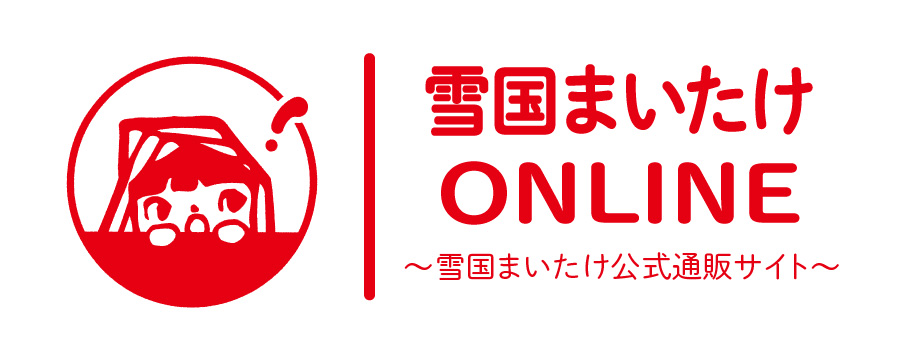 雪国まいたけ
ONLINE
～雪国まいたけ公式通販サイト～